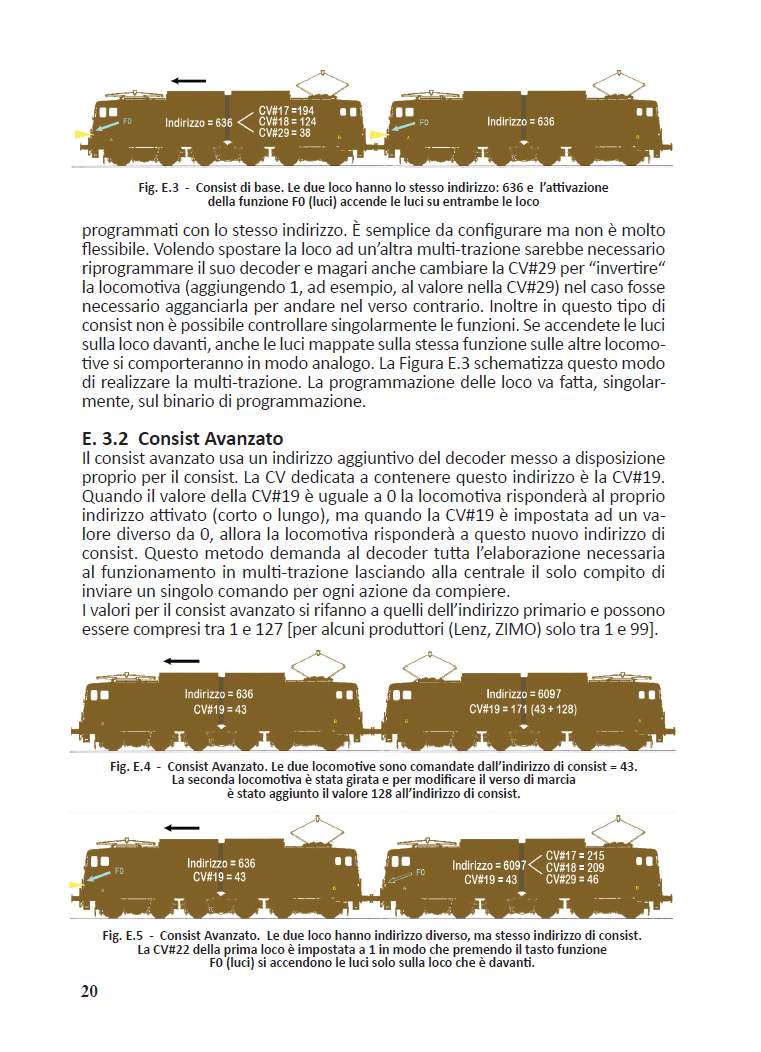 F0
Indirizzo = 636
CV#17 =194
CV#18 = 124
CV#29 = 38
F0
Indirizzo = 636

Fig. E.3 - Consist di base. Le due loco hanno lo stesso indirizzo: 636 e l'attivazione della funzione F0 (luci) accende le luci su entrambe le loco

programmati con lo stesso indirizzo. È semplice da configurare ma non è molto flessibile. Volendo spostare la loco ad un'altra multi-trazione sarebbe necessario riprogrammare il suo decoder e magari anche cambiare la CV#29 per "invertire" la locomotiva (aggiungendo 1, ad esempio, al valore nella CV#29) nel caso fosse necessario agganciarla per andare nel verso contrario. Inoltre in questo tipo di consist non è possibile controllare singolarmente le funzioni. Se accendete le luci sulla loco davanti, anche le luci mappate sulla stessa funzione sulle altre locomotive si comporteranno in modo analogo. La Figura E.3 schematizza questo modo di realizzare la multi-trazione. La programmazione delle loco va fatta, singolarmente, sul binario di programmazione.

E. 3.2 Consist Avanzato
Il consist avanzato usa un indirizzo aggiuntivo del decoder messo a disposizione proprio per il consist. La CV dedicata a contenere questo indirizzo è la CV#19. Quando il valore della CV#19 è uguale a 0 la locomotiva risponderà al proprio indirizzo attivato (corto o lungo), ma quando la CV#19 è impostata ad un valore diverso da 0, allora la locomotiva risponderà a questo nuovo indirizzo di consist. Questo metodo demanda al decoder tutta l'elaborazione necessaria al funzionamento in multi-trazione lasciando alla centrale il solo compito di inviare un singolo comando per ogni azione da compiere.
I valori per il consist avanzato si rifanno a quelli dell'indirizzo primario e possono essere compresi tra 1 e 127 [per alcuni produttori (Lenz, ZIMO) solo tra 1 e 99].

Indirizzo = 636
CV#19 = 43
Indirizzo = 6097
CV#19 = 171 (43 + 128)

Fig. E.4 - Consist Avanzato. Le due locomotive sono comandate dall'indirizzo di consist = 43. La seconda locomotiva è stata girata e per modificare il verso di marcia è stato aggiunto il valore 128 all'indirizzo di consist.

F0
Indirizzo = 636
CV#19 = 43
F0
Indirizzo = 6097
CV#19 = 43
CV#17 = 215
CV#18 = 209
CV#29 = 46

Fig. E.5 - Consist Avanzato. Le due loco hanno indirizzo diverso, ma stesso indirizzo di consist. La CV#22 della prima loco è impostata a 1 in modo che premendo il tasto funzione F0 (luci) si accendono le luci solo sulla loco che è davanti.

20